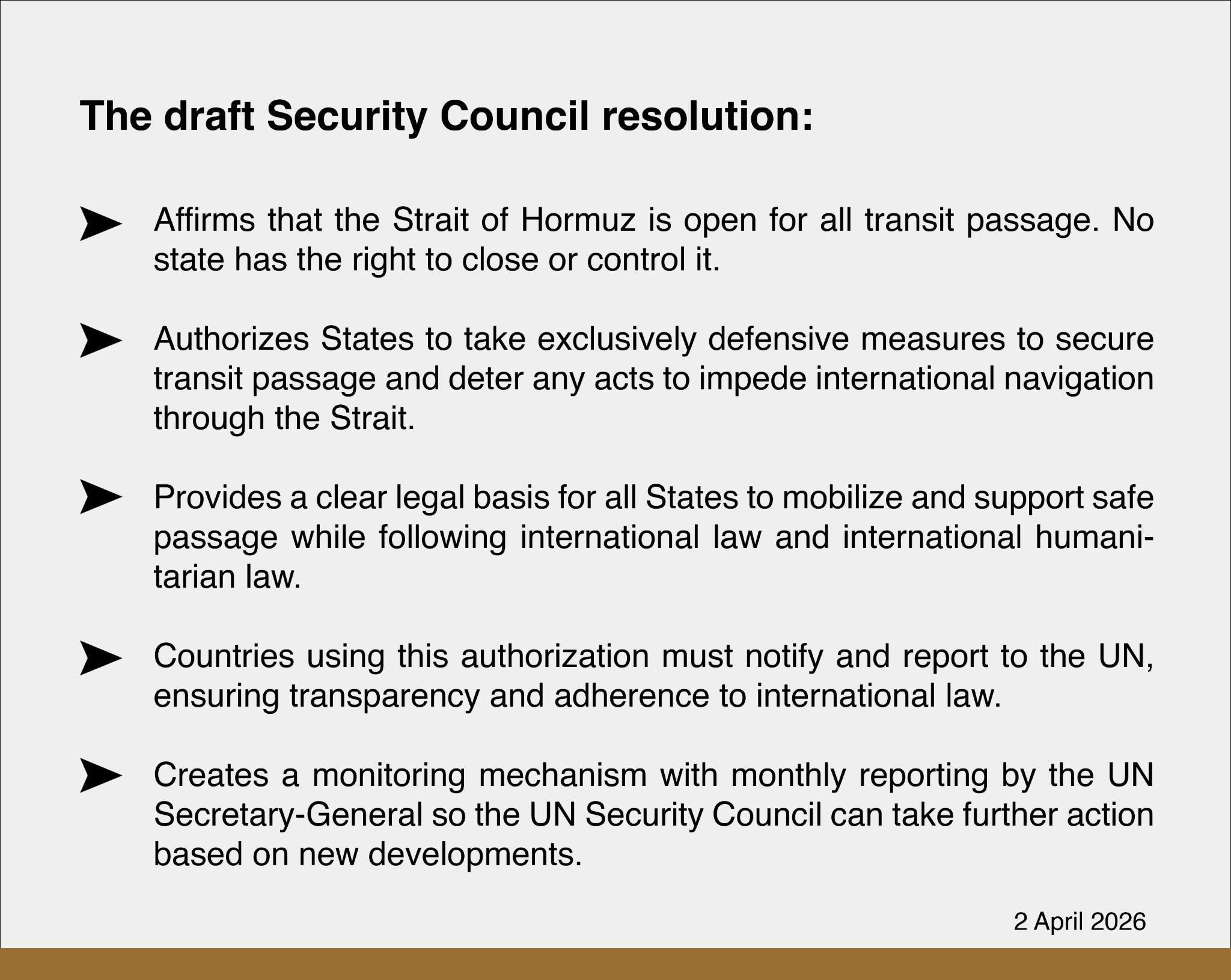 The draft Security Council resolution:

➤ Affirms that the Strait of Hormuz is open for all transit passage. No state has the right to close or control it.

➤ Authorizes States to take exclusively defensive measures to secure transit passage and deter any acts to impede international navigation through the Strait.

➤ Provides a clear legal basis for all States to mobilize and support safe passage while following international law and international humanitarian law.

➤ Countries using this authorization must notify and report to the UN, ensuring transparency and adherence to international law.

➤ Creates a monitoring mechanism with monthly reporting by the UN Secretary-General so the UN Security Council can take further action based on new developments.

2 April 2026